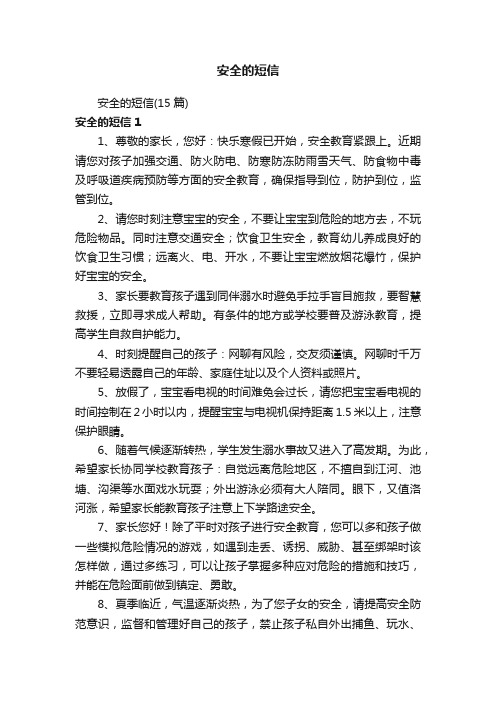 安全的短信

安全的短信(15 篇)

安全的短信 1

1、尊敬的家长，您好：快乐寒假已开始，安全教育紧跟上。近期请您对孩子加强交通、防火防电、防寒防冻防雨雪天气、防食物中毒及呼吸道疾病预防等方面的安全教育，确保指导到位，防护到位，监管到位。

2、请您时刻注意宝宝的安全，不要让宝宝到危险的地方去，不玩危险物品。同时注意交通安全；饮食卫生安全，教育幼儿养成良好的饮食卫生习惯；远离火、电、开水，不要让宝宝燃放烟花爆竹，保护好宝宝的安全。

3、家长要教育孩子遇到同伴溺水时避免手拉手盲目施救，要智慧救援，立即寻求成人帮助。有条件的地方或学校要普及游泳教育，提高学生自救自护能力。

4、时刻提醒自己的孩子：网聊有风险，交友须谨慎。网聊时千万不要轻易透露自己的年龄、家庭住址以及个人资料或照片。

5、放假了，宝宝看电视的时间难免会过长，请您把宝宝看电视的时间控制在 2 小时以内，提醒宝宝与电视机保持距离 1.5 米以上，注意保护眼睛。

6、随着气候逐渐转热，学生发生溺水事故又进入了高发期。为此，希望家长协同学校教育孩子：自觉远离危险地区，不擅自到江河、池塘、沟渠等水面戏水玩耍；外出游泳必须有大人陪同。眼下，又值洛河涨，希望家长能教育孩子注意上下学路途安全。

7、家长您好！除了平时对孩子进行安全教育，您可以多和孩子做一些模拟危险情况的游戏，如遇到走丢、诱拐、威胁、甚至绑架时该怎样做，通过多练习，可以让孩子掌握多种应对危险的措施和技巧，并能在危险面前做到镇定、勇敢。

8、夏季临近，气温逐渐炎热，为了您子女的安全，请提高安全防范意识，监督和管理好自己的孩子，禁止孩子私自外出捕鱼、玩水、